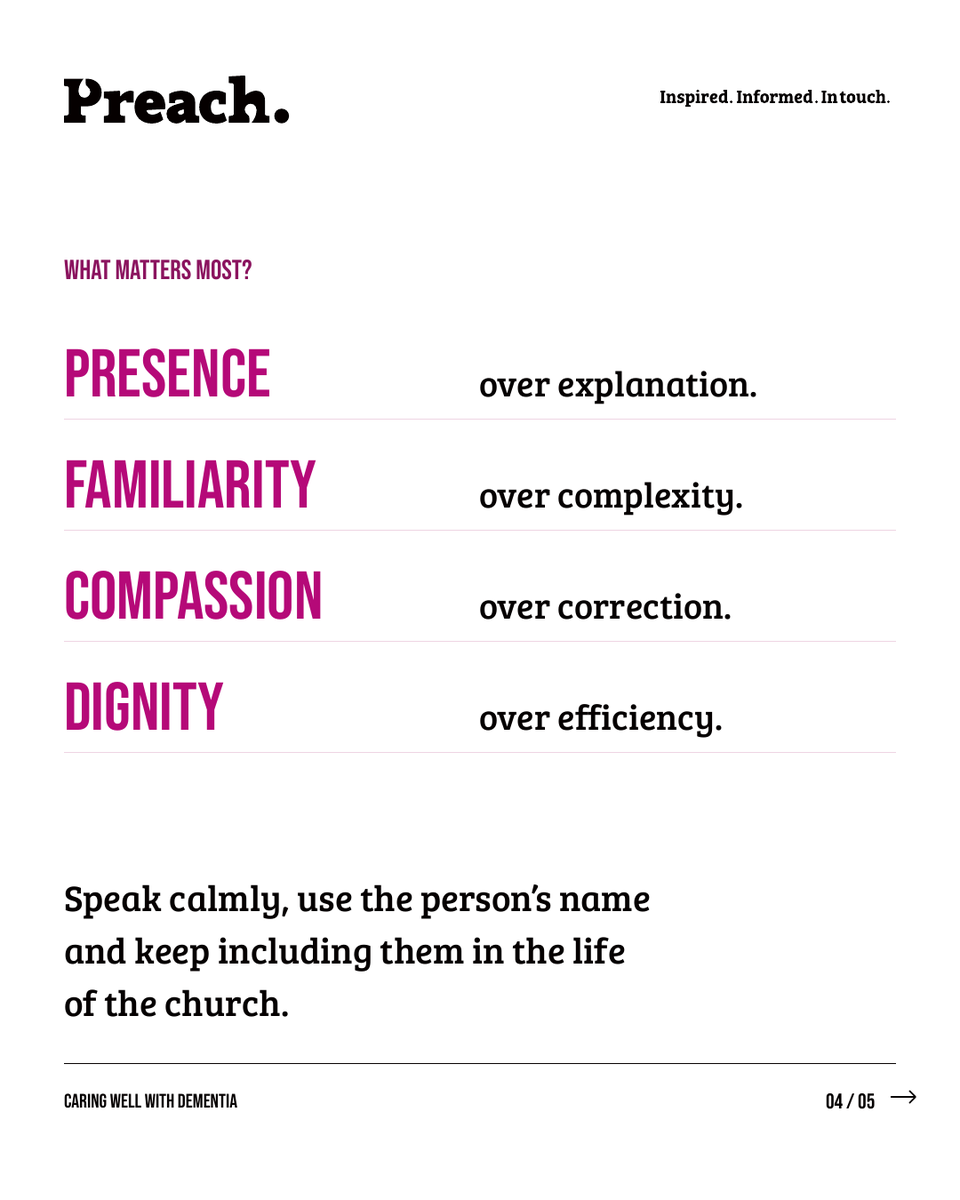 Preach.

Inspired. Informed. In touch.

WHAT MATTERS MOST?

PRESENCE over explanation.

FAMILIARITY over complexity.

COMPASSION over correction.

DIGNITY over efficiency.

Speak calmly, use the person's name and keep including them in the life of the church.

CARING WELL WITH DEMENTIA

04 / 05 →